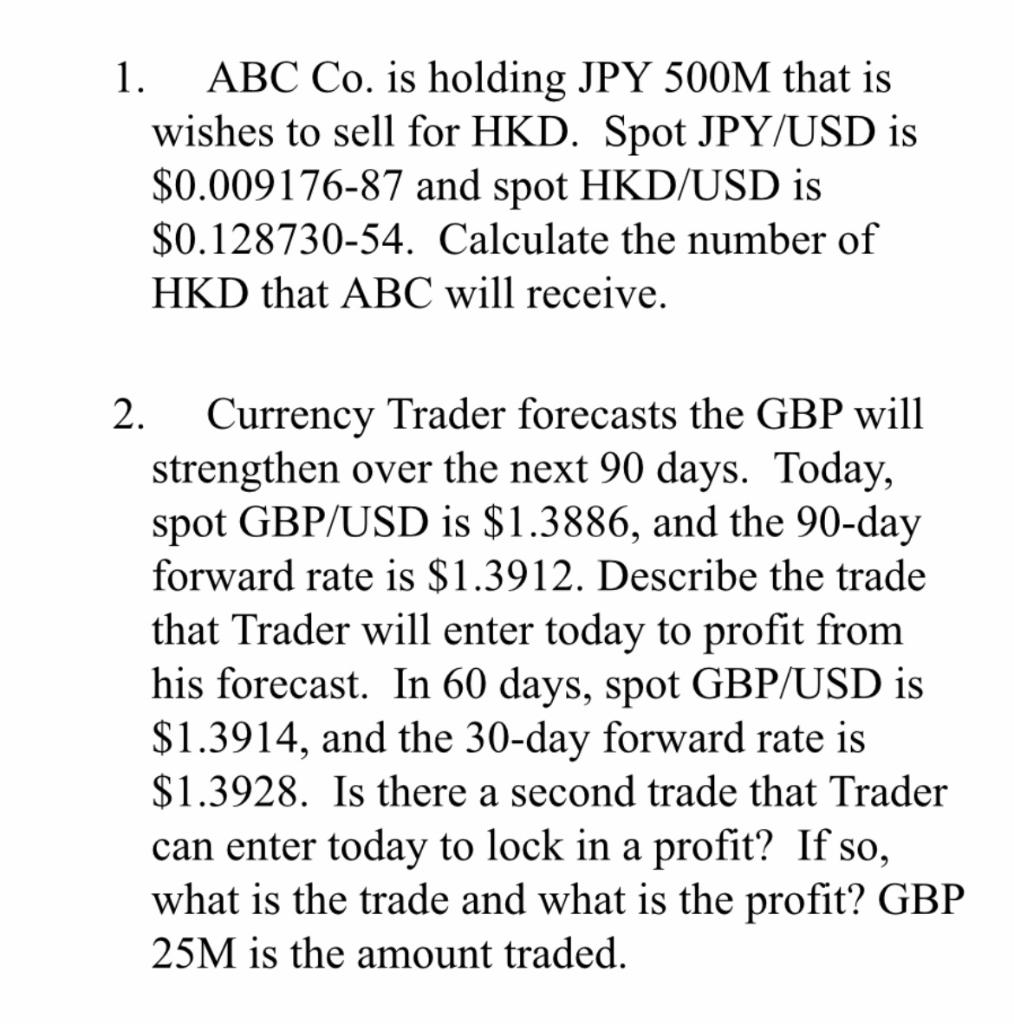 1. ABC Co. is holding JPY 500M that is wishes to sell for HKD. Spot JPY/USD is \$0.009176-87 and spot HKD/USD is \$0.128730-54. Calculate the number of HKD that ABC will receive.

2. Currency Trader forecasts the GBP will strengthen over the next 90 days. Today, spot GBP/USD is \$1.3886, and the 90-day forward rate is \$1.3912. Describe the trade that Trader will enter today to profit from his forecast. In 60 days, spot GBP/USD is \$1.3914, and the 30-day forward rate is \$1.3928. Is there a second trade that Trader can enter today to lock in a profit? If so, what is the trade and what is the profit? GBP 25M is the amount traded.